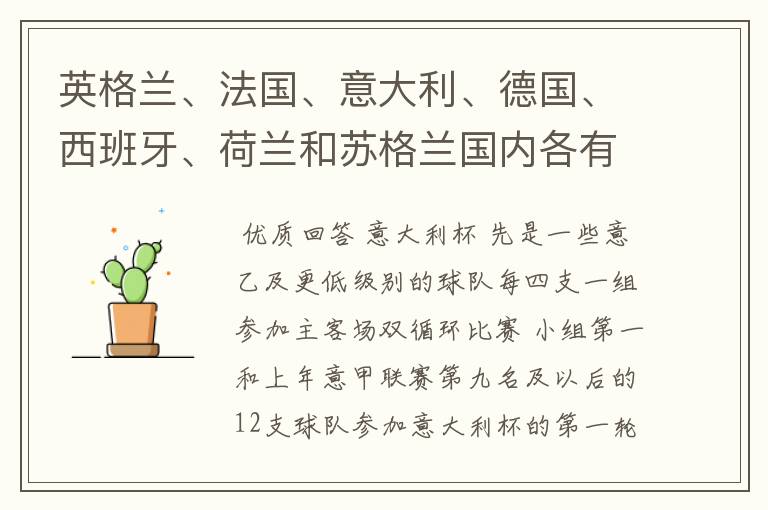 英格兰、法国、意大利、德国、西班牙、荷兰和苏格兰国内各有

优质回答 意大利杯 先是一些意乙及更低级别的球队每四支一组参加主客场双循环比赛 小组第一和上年意甲联赛第九名及以后的12支球队参加意大利杯的第一轮